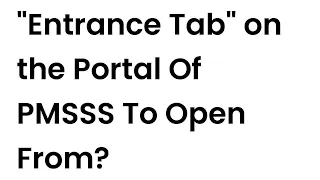 "Entrance Tab" on the Portal Of PMSSS To Open From?